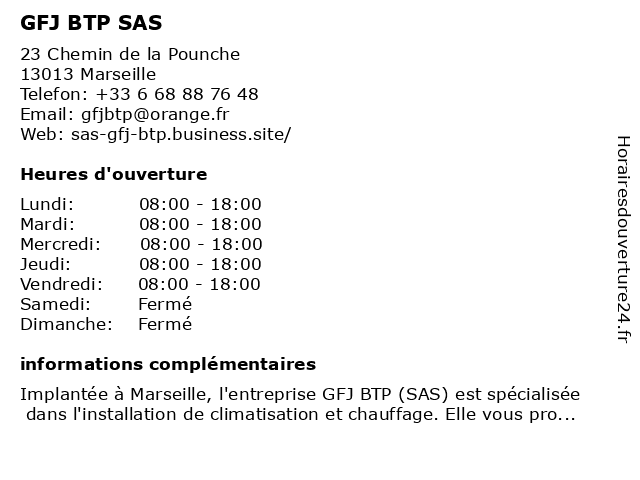 GFJ BTP SAS

23 Chemin de la Pounche
13013 Marseille
Telefon: +33 6 68 88 76 48
Email: gfjbtp@orange.fr
Web: sas-gfj-btp.business.site/

Heures d'ouverture

| | |
|---|---|
| Lundi: | 08:00 - 18:00 |
| Mardi: | 08:00 - 18:00 |
| Mercredi: | 08:00 - 18:00 |
| Jeudi: | 08:00 - 18:00 |
| Vendredi: | 08:00 - 18:00 |
| Samedi: | Fermé |
| Dimanche: | Fermé |

informations complémentaires

Implantée à Marseille, l'entreprise GFJ BTP (SAS) est spécialisée dans l'installation de climatisation et chauffage. Elle vous pro...

Horairesdouverture24.fr